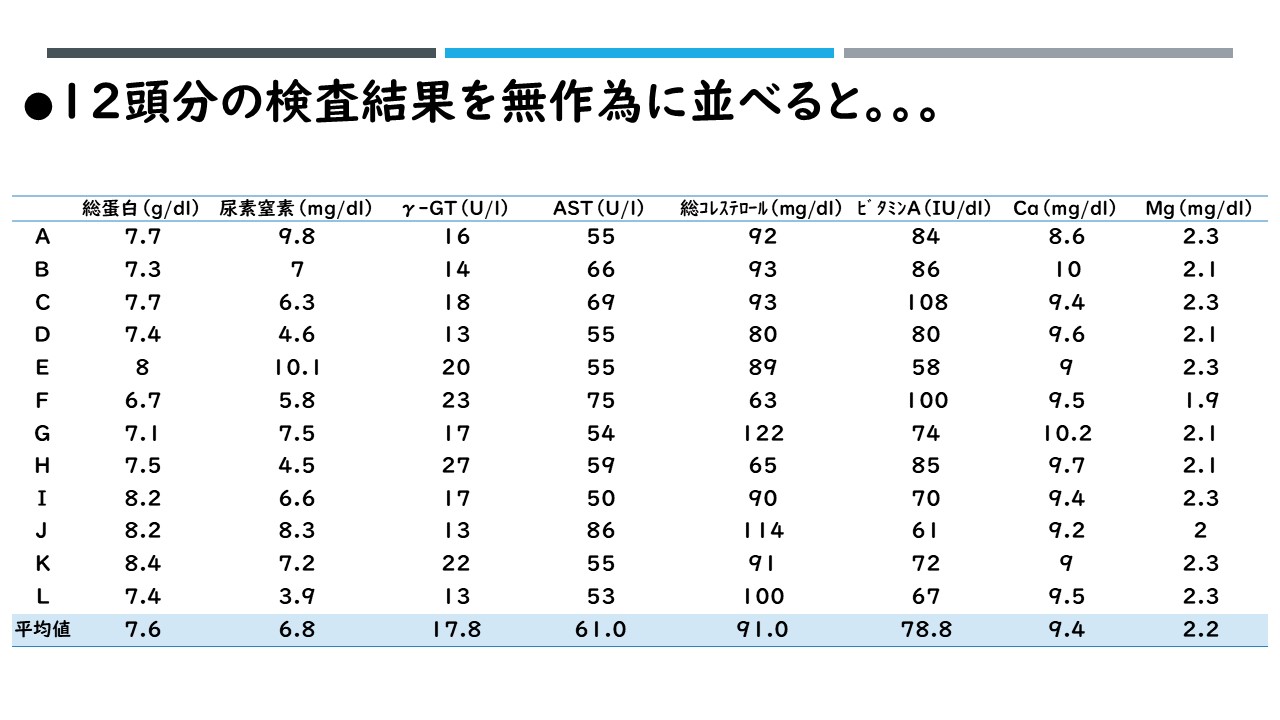 ●12頭分の検査結果を無作為に並べると。。。

| | 総蛋白(g/dl) | 尿素窒素(mg/dl) | γ-GT(U/l) | AST(U/l) | 総コレステロール(mg/dl) | ビタミンA(IU/dl) | Ca(mg/dl) | Mg(mg/dl) |
|---|---|---|---|---|---|---|---|---|
| A | 7.7 | 9.8 | 16 | 55 | 92 | 84 | 8.6 | 2.3 |
| B | 7.3 | 7 | 14 | 66 | 93 | 86 | 10 | 2.1 |
| C | 7.7 | 6.3 | 18 | 69 | 93 | 108 | 9.4 | 2.3 |
| D | 7.4 | 4.6 | 13 | 55 | 80 | 80 | 9.6 | 2.1 |
| E | 8 | 10.1 | 20 | 55 | 89 | 58 | 9 | 2.3 |
| F | 6.7 | 5.8 | 23 | 75 | 63 | 100 | 9.5 | 1.9 |
| G | 7.1 | 7.5 | 17 | 54 | 122 | 74 | 10.2 | 2.1 |
| H | 7.5 | 4.5 | 27 | 59 | 65 | 85 | 9.7 | 2.1 |
| I | 8.2 | 6.6 | 17 | 50 | 90 | 70 | 9.4 | 2.3 |
| J | 8.2 | 8.3 | 13 | 86 | 114 | 61 | 9.2 | 2 |
| K | 8.4 | 7.2 | 22 | 55 | 91 | 72 | 9 | 2.3 |
| L | 7.4 | 3.9 | 13 | 53 | 100 | 67 | 9.5 | 2.3 |
| 平均値 | 7.6 | 6.8 | 17.8 | 61.0 | 91.0 | 78.8 | 9.4 | 2.2 |